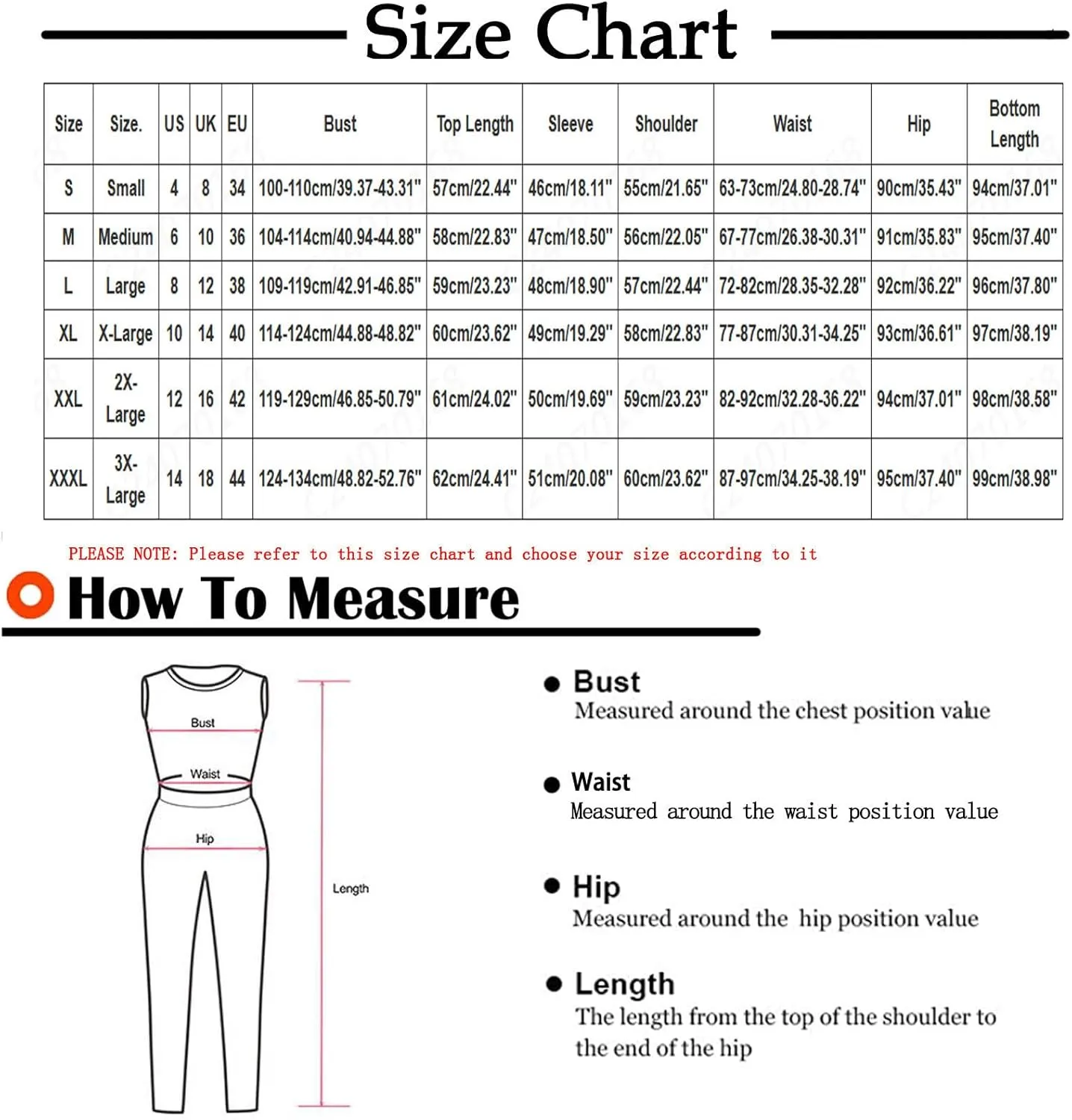 Size Chart

| Size | Size. | US | UK | EU | Bust | Top Length | Sleeve | Shoulder | Waist | Hip | Bottom Length |
|---|---|---|---|---|---|---|---|---|---|---|---|
| S | Small | 4 | 8 | 34 | 100-110cm/39.37-43.31" | 57cm/22.44" | 46cm/18.11" | 55cm/21.65" | 63-73cm/24.80-28.74" | 90cm/35.43" | 94cm/37.01" |
| M | Medium | 6 | 10 | 36 | 104-114cm/40.94-44.88" | 58cm/22.83" | 47cm/18.50" | 56cm/22.05" | 67-77cm/26.38-30.31" | 91cm/35.83" | 95cm/37.40" |
| L | Large | 8 | 12 | 38 | 109-119cm/42.91-46.85" | 59cm/23.23" | 48cm/18.90" | 57cm/22.44" | 72-82cm/28.35-32.28" | 92cm/36.22" | 96cm/37.80" |
| XL | X-Large | 10 | 14 | 40 | 114-124cm/44.88-48.82" | 60cm/23.62" | 49cm/19.29" | 58cm/22.83" | 77-87cm/30.31-34.25" | 93cm/36.61" | 97cm/38.19" |
| XXL | 2X-Large | 12 | 16 | 42 | 119-129cm/46.85-50.79" | 61cm/24.02" | 50cm/19.69" | 59cm/23.23" | 82-92cm/32.28-36.22" | 94cm/37.01" | 98cm/38.58" |
| XXXL | 3X-Large | 14 | 18 | 44 | 124-134cm/48.82-52.76" | 62cm/24.41" | 51cm/20.08" | 60cm/23.62" | 87-97cm/34.25-38.19" | 95cm/37.40" | 99cm/38.98" |

PLEASE NOTE: Please refer to this size chart and choose your size according to it

How To Measure

Bust
Waist
Hip
Length

Bust
Measured around the chest position value

Waist
Measured around the waist position value

Hip
Measured around the hip position value

Length
The length from the top of the shoulder to the end of the hip